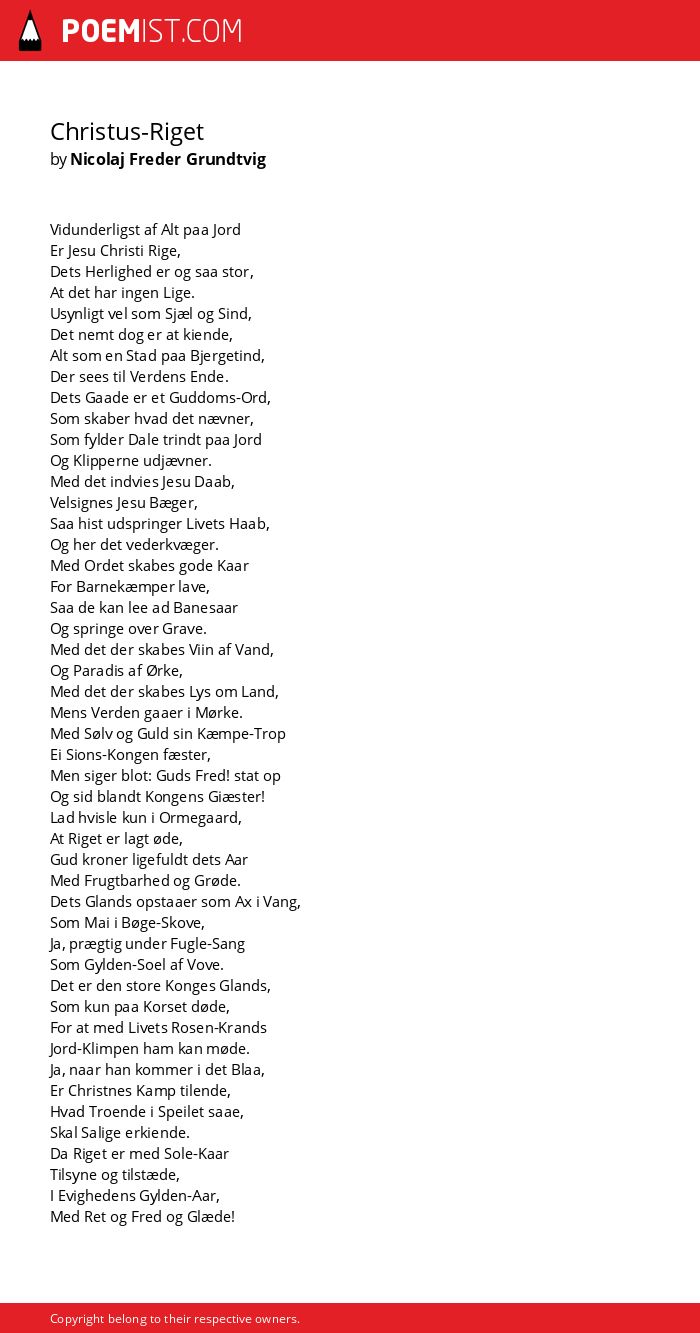 POEMIST.COM

Christus-Riget
by Nicolaj Freder Grundtvig

Vidunderligst af Alt paa Jord
Er Jesu Christi Rige,
Dets Herlighed er og saa stor,
At det har ingen Lige.
Usynligt vel som Sjæl og Sind,
Det nemt dog er at kiende,
Alt som en Stad paa Bjergetind,
Der sees til Verdens Ende.
Dets Gaade er et Guddoms-Ord,
Som skaber hvad det nævner,
Som fylder Dale trindt paa Jord
Og Klipperne udjævner.
Med det indvies Jesu Daab,
Velsignes Jesu Bæger,
Saa hist udspringer Livets Haab,
Og her det vederkvæger.
Med Ordet skabes gode Kaar
For Barnekæmper lave,
Saa de kan lee ad Banesaar
Og springe over Grave.
Med det der skabes Viin af Vand,
Og Paradis af Ørke,
Med det der skabes Lys om Land,
Mens Verden gaaer i Mørke.
Med Sølv og Guld sin Kæmpe-Trop
Ei Sions-Kongen fæster,
Men siger blot: Guds Fred! stat op
Og sid blandt Kongens Giæster!
Lad hvisle kun i Ormegaard,
At Riget er lagt øde,
Gud kroner ligefuldt dets Aar
Med Frugtbarhed og Grøde.
Dets Glands opstaaer som Ax i Vang,
Som Mai i Bøge-Skove,
Ja, prægtig under Fugle-Sang
Som Gylden-Soel af Vove.
Det er den store Konges Glands,
Som kun paa Korset døde,
For at med Livets Rosen-Krands
Jord-Klimpen ham kan møde.
Ja, naar han kommer i det Blaa,
Er Christnes Kamp tilende,
Hvad Troende i Speilet saae,
Skal Salige erkiende.
Da Riget er med Sole-Kaar
Tilsyne og tilstæde,
I Evighedens Gylden-Aar,
Med Ret og Fred og Glæde!

Copyright belong to their respective owners.